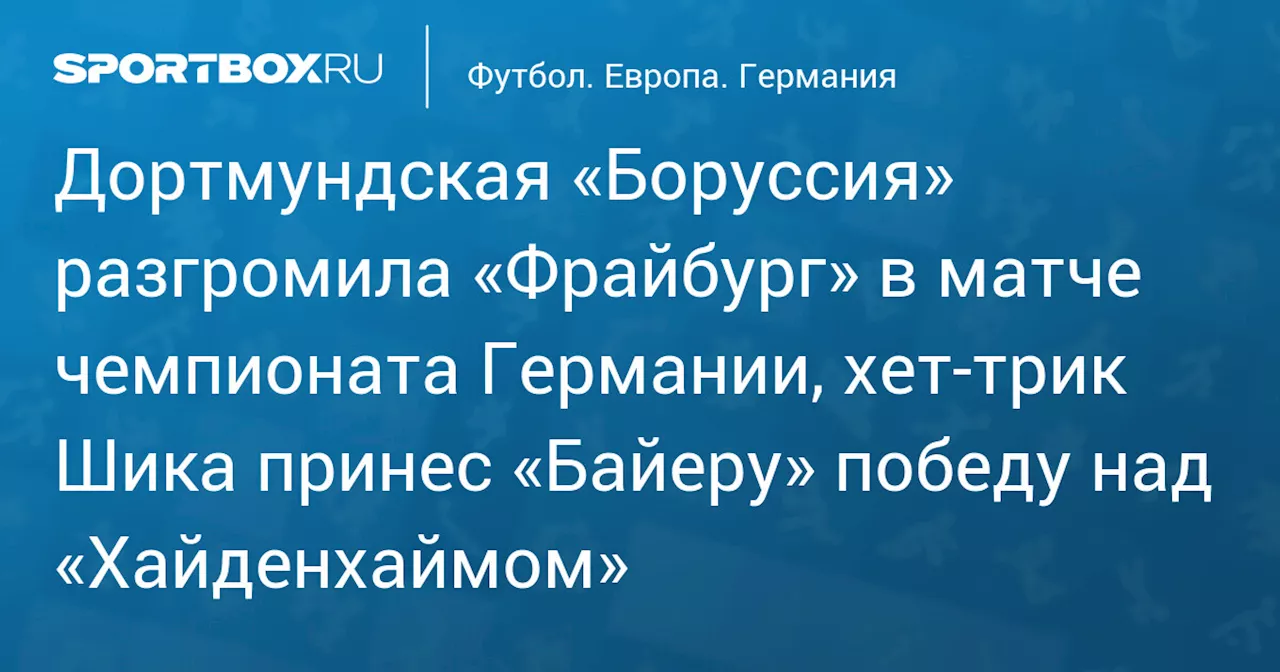 SPORTBOX.RU

Футбол. Европа. Германия

Дортмундская «Боруссия» разгромила «Фрайбург» в матче чемпионата Германии, хет-трик Шика принес «Байеру» победу над «Хайденхаймом»